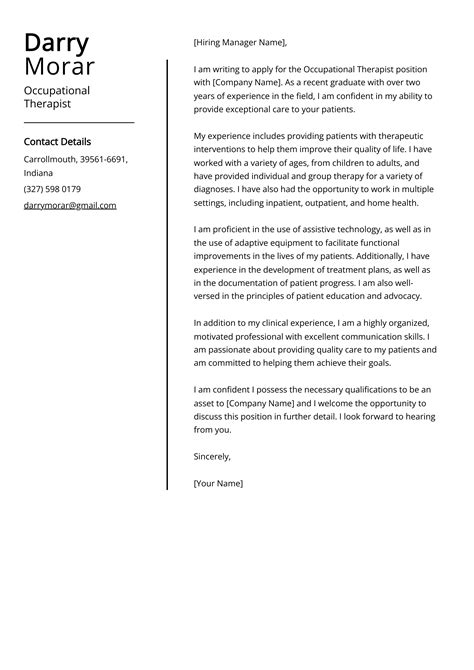 Darry
Morar

Occupational Therapist

Contact Details

Carrollmouth, 39561-6691, Indiana

(327) 598 0179

darrymorar@gmail.com

[Hiring Manager Name],

I am writing to apply for the Occupational Therapist position with [Company Name]. As a recent graduate with over two years of experience in the field, I am confident in my ability to provide exceptional care to your patients.

My experience includes providing patients with therapeutic interventions to help them improve their quality of life. I have worked with a variety of ages, from children to adults, and have provided individual and group therapy for a variety of diagnoses. I have also had the opportunity to work in multiple settings, including inpatient, outpatient, and home health.

I am proficient in the use of assistive technology, as well as in the use of adaptive equipment to facilitate functional improvements in the lives of my patients. Additionally, I have experience in the development of treatment plans, as well as in the documentation of patient progress. I am also well-versed in the principles of patient education and advocacy.

In addition to my clinical experience, I am a highly organized, motivated professional with excellent communication skills. I am passionate about providing quality care to my patients and am committed to helping them achieve their goals.

I am confident I possess the necessary qualifications to be an asset to [Company Name] and I welcome the opportunity to discuss this position in further detail. I look forward to hearing from you.

Sincerely,

[Your Name]